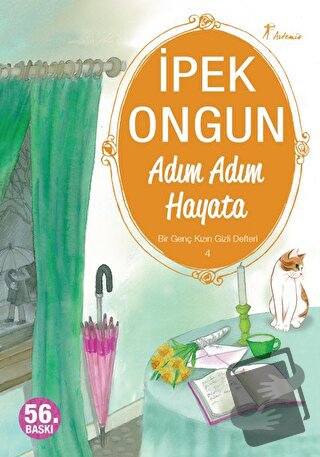 Artemis

İPEK ONGUN

Adım Adım Hayata

Bir Genç Kızın Gizli Defteri

4

56. BASKI